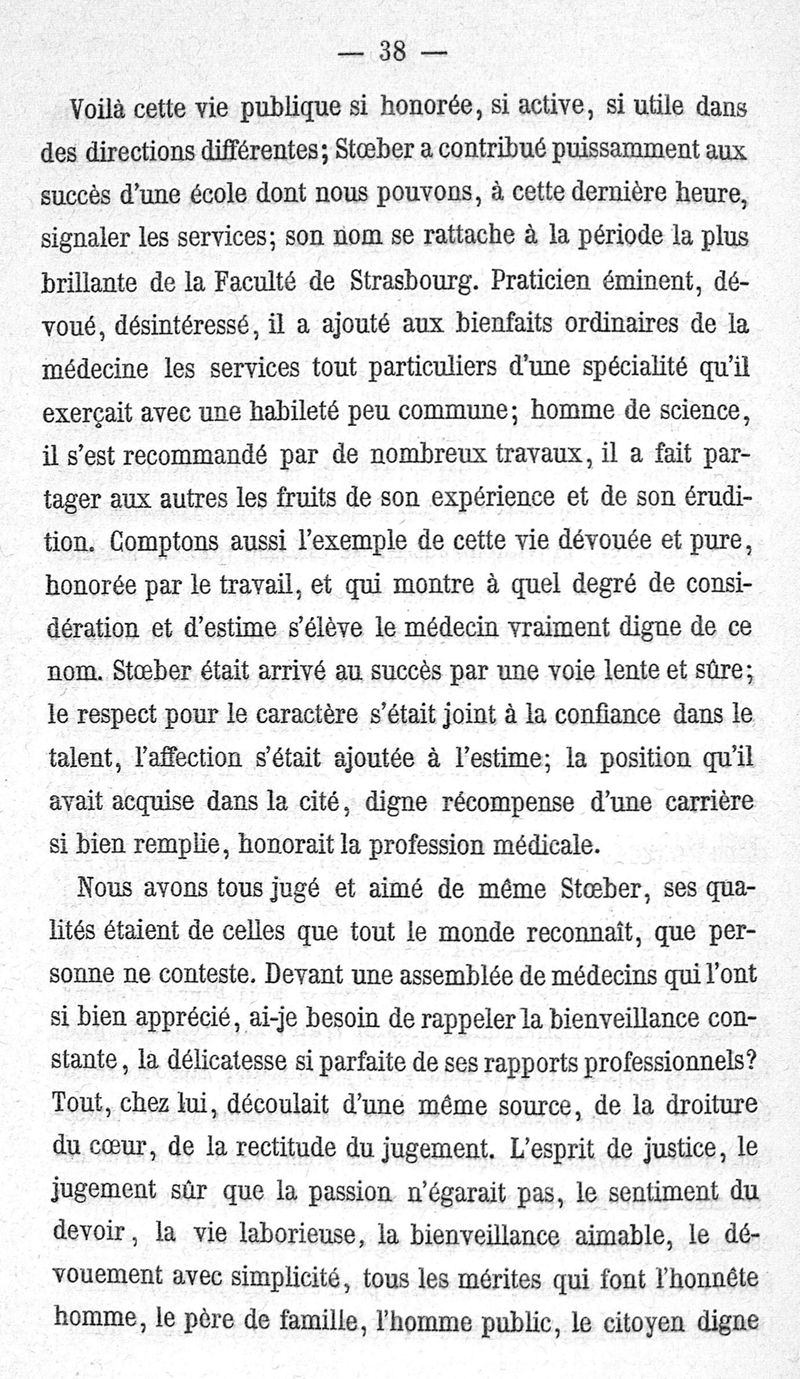 — 38 —

Voilà cette vie publique si honorée, si active, si utile dans des directions différentes; Stœber a contribué puissamment aux succès d'une école dont nous pouvons, à cette dernière heure, signaler les services; son nom se rattache à la période la plus brillante de la Faculté de Strasbourg. Praticien éminent, dévoué, désintéressé, il a ajouté aux bienfaits ordinaires de la médecine les services tout particuliers d'une spécialité qu'il exerçait avec une habileté peu commune; homme de science, il s'est recommandé par de nombreux travaux, il a fait partager aux autres les fruits de son expérience et de son érudition. Comptons aussi l'exemple de cette vie dévouée et pure, honorée par le travail, et qui montre à quel degré de considération et d'estime s'élève le médecin vraiment digne de ce nom. Stœber était arrivé au succès par une voie lente et sûre; le respect pour le caractère s'était joint à la confiance dans le talent, l'affection s'était ajoutée à l'estime; la position qu'il avait acquise dans la cité, digne récompense d'une carrière si bien remplie, honorait la profession médicale.

Nous avons tous jugé et aimé de même Stœber, ses qualités étaient de celles que tout le monde reconnaît, que personne ne conteste. Devant une assemblée de médecins qui l'ont si bien apprécié, ai-je besoin de rappeler la bienveillance constante, la délicatesse si parfaite de ses rapports professionnels? Tout, chez lui, découlait d'une même source, de la droiture du cœur, de la rectitude du jugement. L'esprit de justice, le jugement sûr que la passion n'égarait pas, le sentiment du devoir, la vie laborieuse, la bienveillance aimable, le dévouement avec simplicité, tous les mérites qui font l'honnête homme, le père de famille, l'homme public, le citoyen digne